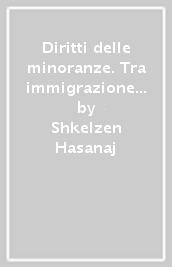 Diritti delle minoranze. Tra immigrazione… by
Shkelzen Hasanaj